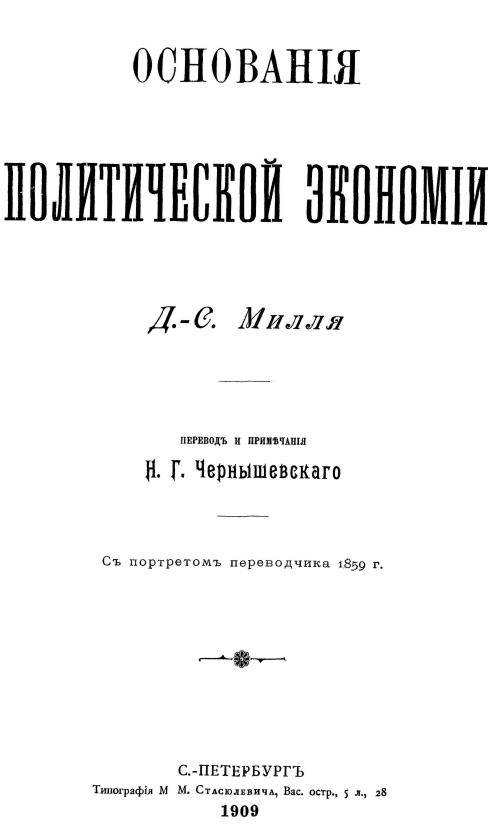 ОСНОВАНІЯ

ПОЛИТИЧЕСКОЙ ЭКОНОМІИ

Д.-С. Милля

ПЕРЕВОДЪ И ПРИМѢЧАНІЯ

Н. Г. Чернышевскаго

Съ портретомъ переводчика 1859 г.

С.-ПЕТЕРБУРГЪ
Типографія М М. Стасюлевича, Вас. остр., 5 л., 28
1909